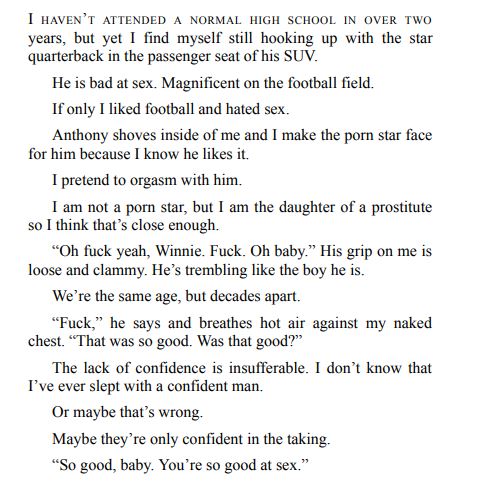 I HAVEN'T ATTENDED A NORMAL HIGH SCHOOL IN OVER TWO years, but yet I find myself still hooking up with the star quarterback in the passenger seat of his SUV.

He is bad at sex. Magnificent on the football field.

If only I liked football and hated sex.

Anthony shoves inside of me and I make the porn star face for him because I know he likes it.

I pretend to orgasm with him.

I am not a porn star, but I am the daughter of a prostitute so I think that's close enough.

"Oh fuck yeah, Winnie. Fuck. Oh baby." His grip on me is loose and clammy. He's trembling like the boy he is.

We're the same age, but decades apart.

"Fuck," he says and breathes hot air against my naked chest. "That was so good. Was that good?"

The lack of confidence is insufferable. I don't know that I've ever slept with a confident man.

Or maybe that's wrong.

Maybe they're only confident in the taking.

"So good, baby. You're so good at sex."